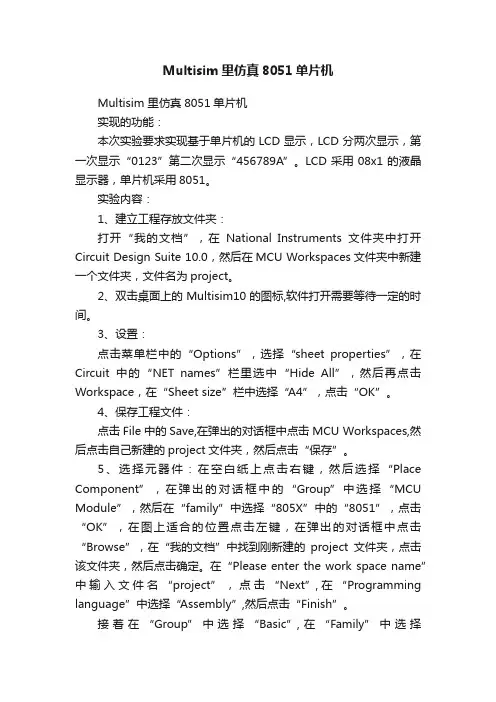 Multisim 里仿真 8051 单片机

Multisim 里仿真 8051 单片机

实现的功能：

本次实验要求实现基于单片机的 LCD 显示，LCD 分两次显示，第一次显示“0123”第二次显示“456789A”。LCD 采用 08x1 的液晶显示器，单片机采用 8051。

实验内容：

1、建立工程存放文件夹：

打开“我的文档”，在 National Instruments 文件夹中打开 Circuit Design Suite 10.0，然后在 MCU Workspaces 文件夹中新建一个文件夹，文件名为 project。

2、双击桌面上的 Multisim10 的图标,软件打开需要等待一定的时间。

3、设置：

点击菜单栏中的“Options”，选择“sheet properties”，在 Circuit 中的“NET names”栏里选中“Hide All”，然后再点击 Workspace，在“Sheet size”栏中选择“A4”，点击“OK”。

4、保存工程文件：

点击 File 中的 Save,在弹出的对话框中点击 MCU Workspaces,然后点击自己新建的 project 文件夹，然后点击“保存”。

5、选择元器件：在空白纸上点击右键，然后选择“Place Component”，在弹出的对话框中的“Group”中选择“MCU Module”，然后在“family”中选择“805X”中的“8051”，点击“OK”，在图上适合的位置点击左键，在弹出的对话框中点击“Browse”，在“我的文档”中找到刚新建的 project 文件夹，点击该文件夹，然后点击确定。在“Please enter the work space name”中输入文件名“project”，点击“Next”,在“Programming language”中选择“Assembly”,然后点击“Finish”。

接着在“Group”中选择“Basic”,在“Family”中选择